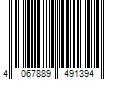 4 067889 491394